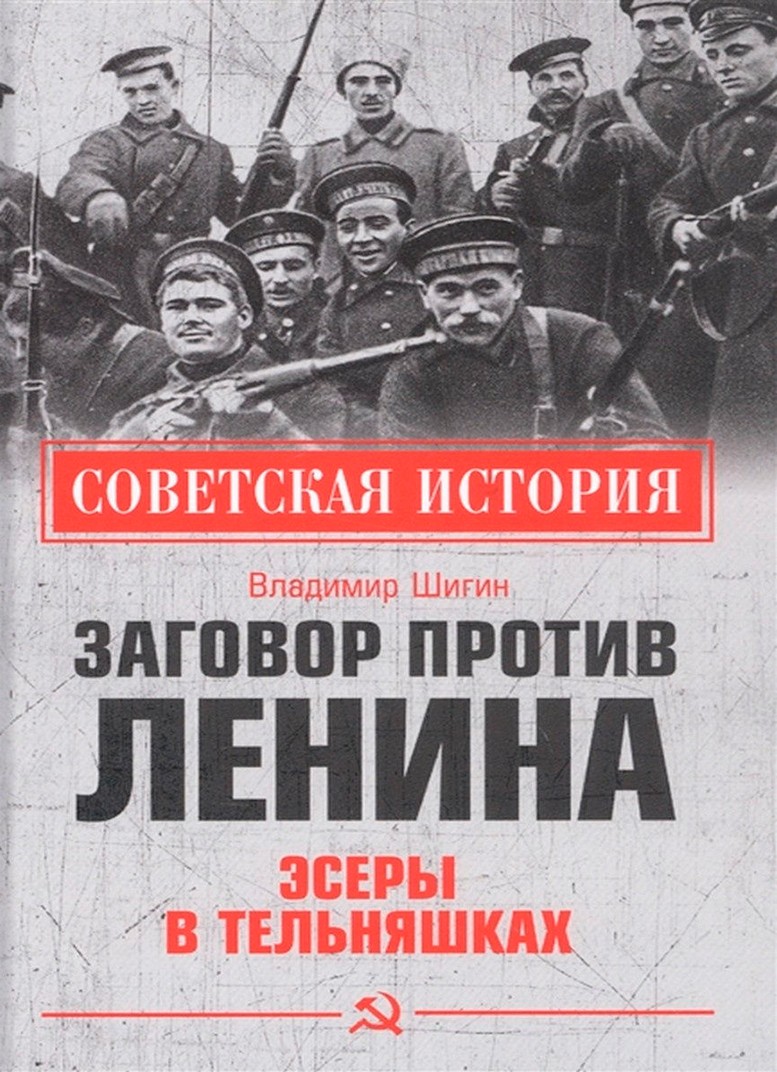 СОВЕТСКАЯ ИСТОРИЯ

Владимир Шигин

ЗАГОВОР ПРОТИВ ЛЕНИНА

ЭСЕРЫ В ТЕЛЬНЯШКАХ